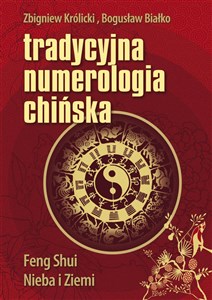 Zbigniew Królicki , Bogusław Białko

tradycyjna numerologia chińska

Feng Shui
Nieba i Ziemi